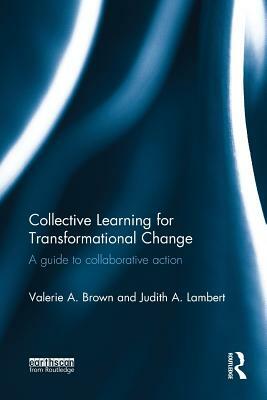 Collective Learning for Transformational Change

A guide to collaborative action

Valerie A. Brown and Judith A. Lambert

earthscan from Routledge

ROUTLEDGE